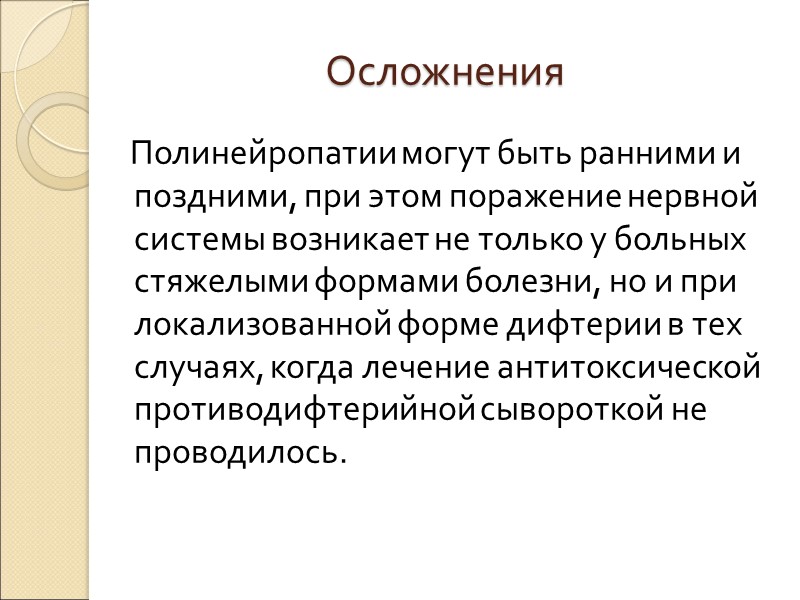 Осложнения

Полинейропатии могут быть ранними и поздними, при этом поражение нервной системы возникает не только у больных стяжелыми формами болезни, но и при локализованной форме дифтерии в тех случаях, когда лечение антитоксической противодифтерийной сывороткой не проводилось.